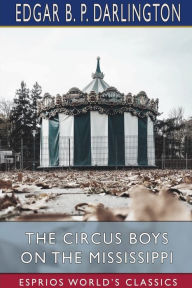 EDGAR B. P. DARLINGTON

THE CIRCUS BOYS ON THE MISSISSIPPI

ESPRIOS WORLD'S CLASSICS